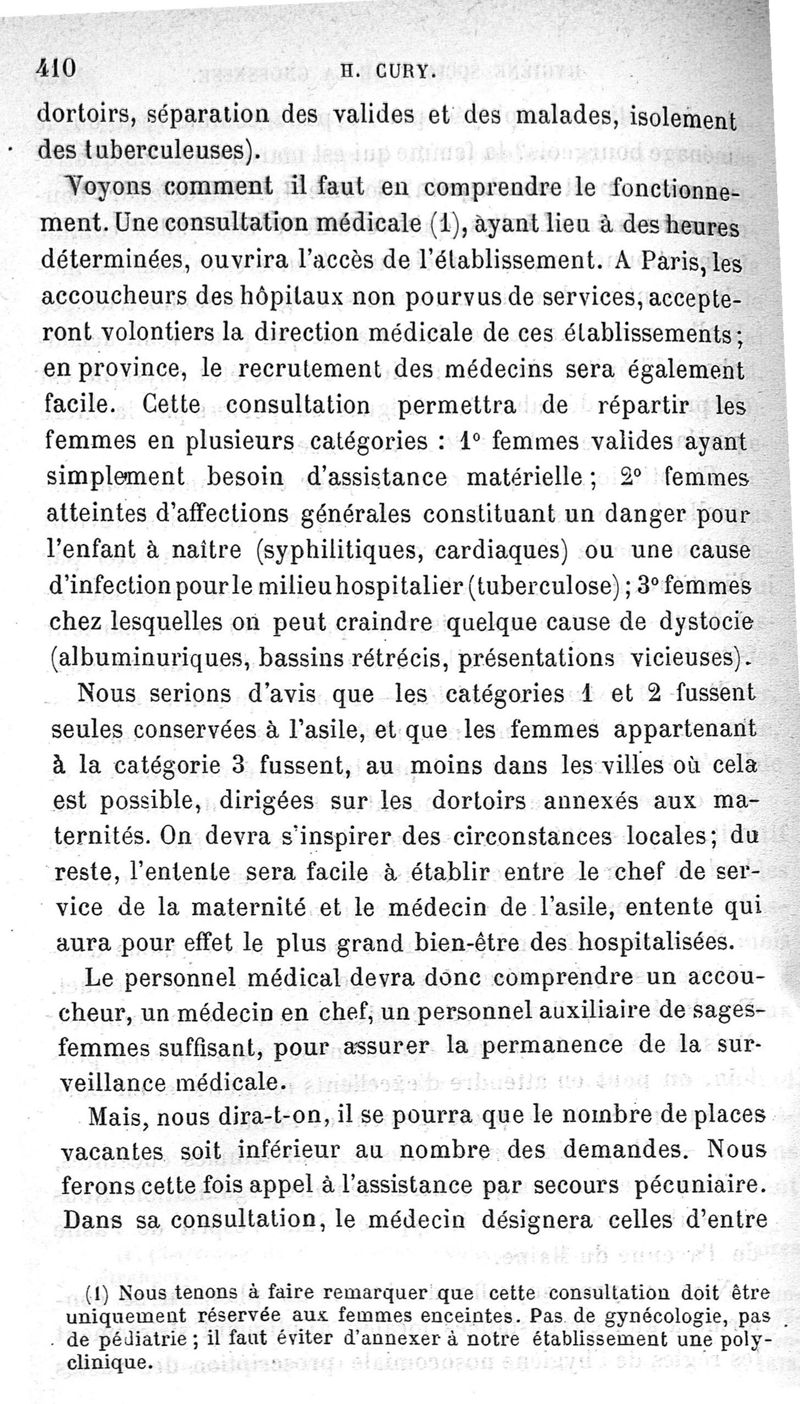 410 H. CURY.

dortoirs, séparation des valides et des malades, isolement des tuberculeuses).

Voyons comment il faut en comprendre le fonctionnement. Une consultation médicale (1), ayant lieu à des heures déterminées, ouvrira l'accès de l'établissement. A Paris, les accoucheurs des hôpitaux non pourvus de services, accepteront volontiers la direction médicale de ces établissements; en province, le recrutement des médecins sera également facile. Cette consultation permettra de répartir les femmes en plusieurs catégories : 1° femmes valides ayant simplement besoin d'assistance matérielle; 2° femmes atteintes d'affections générales constituant un danger pour l'enfant à naître (syphilitiques, cardiaques) ou une cause d'infection pour le milieu hospitalier (tuberculose); 3° femmes chez lesquelles on peut craindre quelque cause de dystocie (albuminuriques, bassins rétrécis, présentations vicieuses).

Nous serions d'avis que les catégories 1 et 2 fussent seules conservées à l'asile, et que les femmes appartenant à la catégorie 3 fussent, au moins dans les villes où cela est possible, dirigées sur les dortoirs annexés aux maternités. On devra s'inspirer des circonstances locales; du reste, l'entente sera facile à établir entre le chef de service de la maternité et le médecin de l'asile, entente qui aura pour effet le plus grand bien-être des hospitalisées.

Le personnel médical devra donc comprendre un accoucheur, un médecin en chef, un personnel auxiliaire de sages-femmes suffisant, pour assurer la permanence de la surveillance médicale.

Mais, nous dira-t-on, il se pourra que le nombre de places vacantes soit inférieur au nombre des demandes. Nous ferons cette fois appel à l'assistance par secours pécuniaire. Dans sa consultation, le médecin désignera celles d'entre

(1) Nous tenons à faire remarquer que cette consultation doit être uniquement réservée aux femmes enceintes. Pas de gynécologie, pas de pédiatrie; il faut éviter d'annexer à notre établissement une polyclinique.